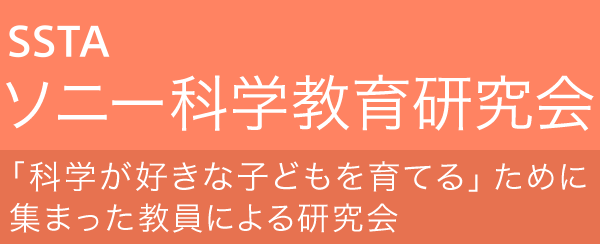 SSTA
ソニー科学教育研究会

「科学が好きな子どもを育てる」ために集まった教員による研究会